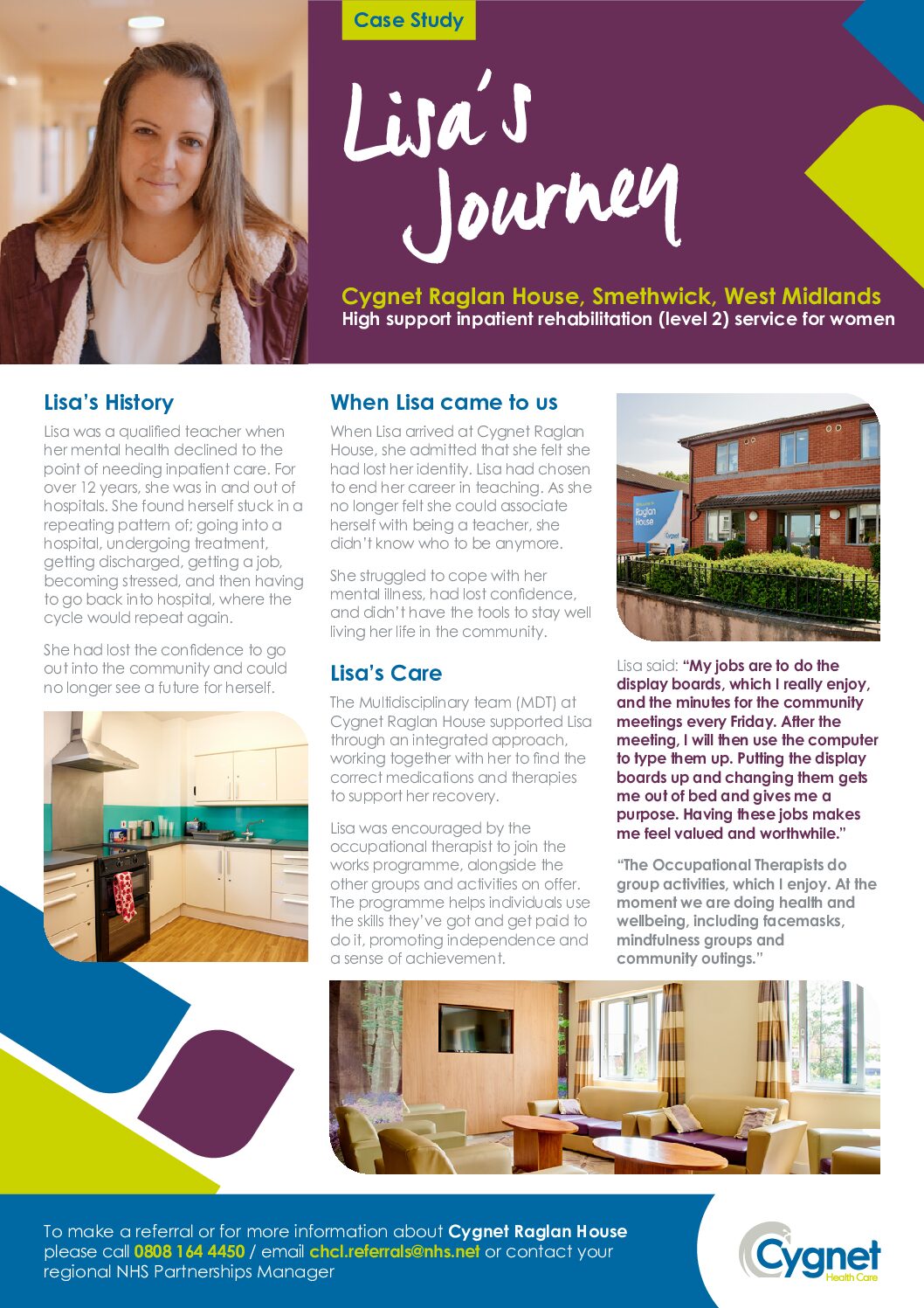 Case Study

Lisa's Journey

Cygnet Raglan House, Smethwick, West Midlands
High support inpatient rehabilitation (level 2) service for women

Lisa's History

Lisa was a qualified teacher when her mental health declined to the point of needing inpatient care. For over 12 years, she was in and out of hospitals. She found herself stuck in a repeating pattern of; going into a hospital, undergoing treatment, getting discharged, getting a job, becoming stressed, and then having to go back into hospital, where the cycle would repeat again.

She had lost the confidence to go out into the community and could no longer see a future for herself.

When Lisa came to us

When Lisa arrived at Cygnet Raglan House, she admitted that she felt she had lost her identity. Lisa had chosen to end her career in teaching. As she no longer felt she could associate herself with being a teacher, she didn't know who to be anymore.

She struggled to cope with her mental illness, had lost confidence, and didn't have the tools to stay well living her life in the community.

Lisa's Care

The Multidisciplinary team (MDT) at Cygnet Raglan House supported Lisa through an integrated approach, working together with her to find the correct medications and therapies to support her recovery.

Lisa was encouraged by the occupational therapist to join the works programme, alongside the other groups and activities on offer. The programme helps individuals use the skills they've got and get paid to do it, promoting independence and a sense of achievement.

Welcome to Raglan House Cygnet

Lisa said: "My jobs are to do the display boards, which I really enjoy, and the minutes for the community meetings every Friday. After the meeting, I will then use the computer to type them up. Putting the display boards up and changing them gets me out of bed and gives me a purpose. Having these jobs makes me feel valued and worthwhile."

"The Occupational Therapists do group activities, which I enjoy. At the moment we are doing health and wellbeing, including facemasks, mindfulness groups and community outings."

To make a referral or for more information about Cygnet Raglan House please call 0808 164 4450 / email chcl.referrals@nhs.net or contact your regional NHS Partnerships Manager

Cygnet Health Care